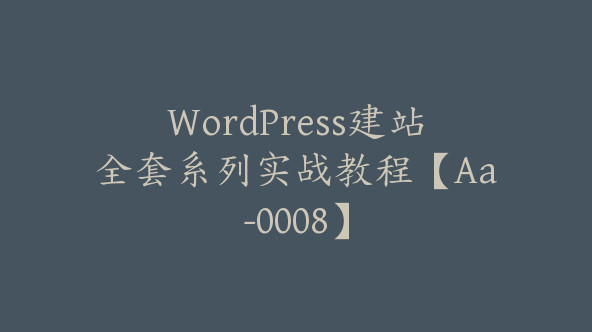 WordPress建站全套系列实战教程【Aa-0008】